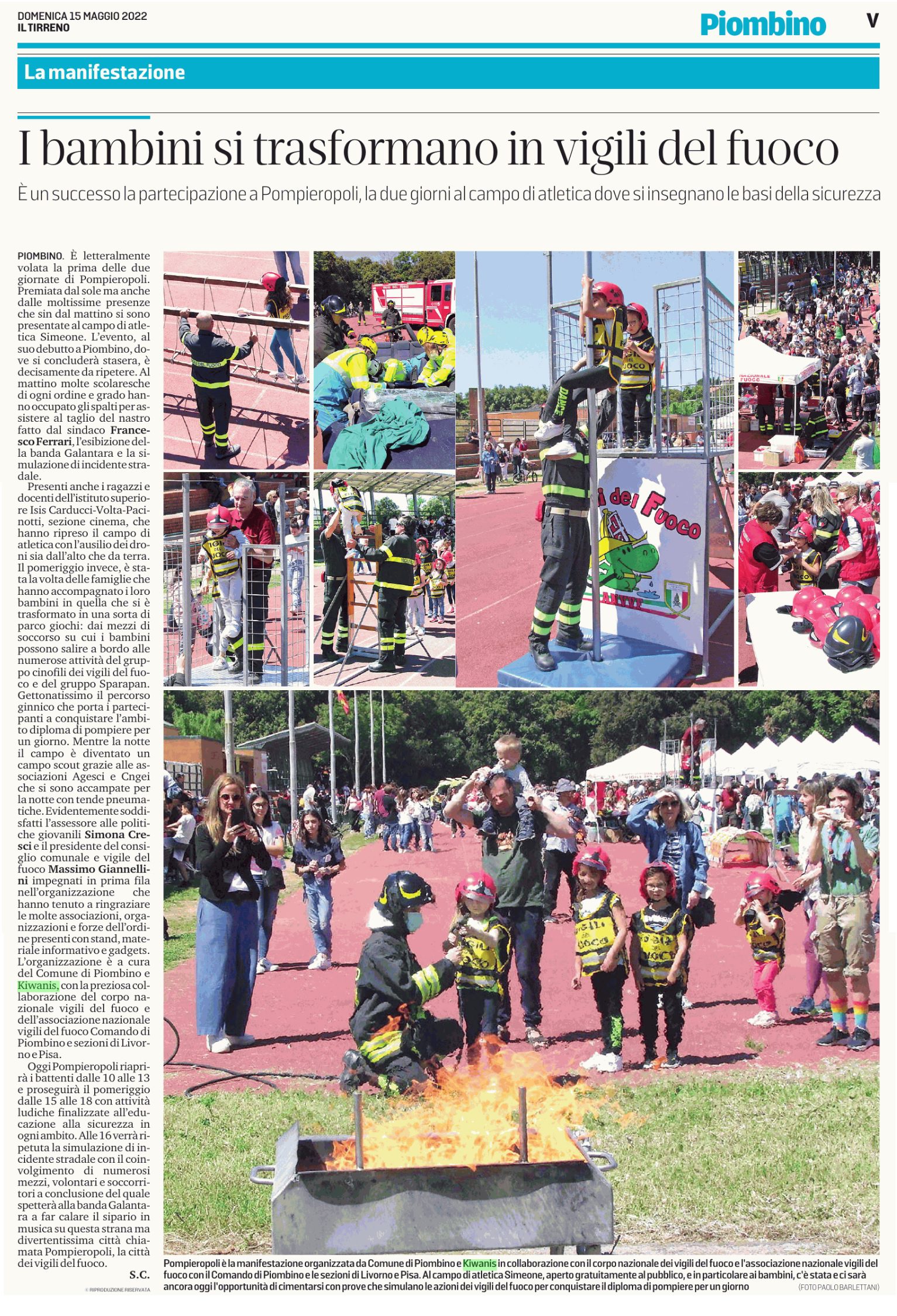 DOMENICA 15 MAGGIO 2022
IL TIRRENO

Piombino

V

La manifestazione

I bambini si trasformano in vigili del fuoco

È un successo la partecipazione a Pompieropoli, la due giorni al campo di atletica dove si insegnano le basi della sicurezza

PIOMBINO. È letteralmente volata la prima delle due giornate di Pompieropoli. Premiata dal sole ma anche dalle moltissime presenze che sin dal mattino si sono presentate al campo di atletica Simeone. L'evento, al suo debutto a Piombino, dove si concluderà stasera, è decisamente da ripetere. Al mattino molte scolaresche di ogni ordine e grado hanno occupato gli spalti per assistere al taglio del nastro fatto dal sindaco Francesco Ferrari, l'esibizione della banda Galantara e la simulazione di incidente stradale.

Presenti anche i ragazzi e docenti dell'istituto superiore Isis Carducci-Volta-Pacinotti, sezione cinema, che hanno ripreso il campo di atletica con l'ausilio dei droni sia dall'alto che da terra. Il pomeriggio invece, è stata la volta delle famiglie che hanno accompagnato i loro bambini in quella che si è trasformato in una sorta di parco giochi: dai mezzi di soccorso su cui i bambini possono salire a bordo alle numerose attività del gruppo cinofili dei vigili del fuoco e del gruppo Sparapan. Gettonatissimo il percorso ginnico che porta i partecipanti a conquistare l'ambito diploma di pompiere per un giorno. Mentre la notte il campo è diventato un campo scout grazie alle associazioni Agesci e Cngei che si sono accampate per la notte con tende pneumatiche. Evidentemente soddisfatti l'assessore alle politiche giovanili Simona Cresci e il presidente del consiglio comunale e vigile del fuoco Massimo Giannellini impegnati in prima fila nell'organizzazione che hanno tenuto a ringraziare le molte associazioni, organizzazioni e forze dell'ordine presenti con stand, materiale informativo e gadgets. L'organizzazione è a cura del Comune di Piombino e Kiwanis, con la preziosa collaborazione del corpo nazionale vigili del fuoco e dell'associazione nazionale vigili del fuoco Comando di Piombino e sezioni di Livorno e Pisa.

Oggi Pompieropoli riaprirà i battenti dalle 10 alle 13 e proseguirà il pomeriggio dalle 15 alle 18 con attività ludiche finalizzate all'educazione alla sicurezza in ogni ambito. Alle 16 verrà ripetuta la simulazione di incidente stradale con il coinvolgimento di numerosi mezzi, volontari e soccorritori a conclusione del quale spetterà alla banda Galantara a far calare il sipario in musica su questa strana ma divertentissima città chiamata Pompieropoli, la città dei vigili del fuoco.

S.C.

© RIPRODUZIONE RISERVATA

Pompieropoli è la manifestazione organizzata da Comune di Piombino e Kiwanis in collaborazione con il corpo nazionale dei vigili del fuoco e l'associazione nazionale vigili del fuoco con il Comando di Piombino e le sezioni di Livorno e Pisa. Al campo di atletica Simeone, aperto gratuitamente al pubblico, e in particolare ai bambini, c'è stata e ci sarà ancora oggi l'opportunità di cimentarsi con prove che simulano le azioni dei vigili del fuoco per conquistare il diploma di pompiere per un giorno

(FOTO PAOLO BARLETTANI)